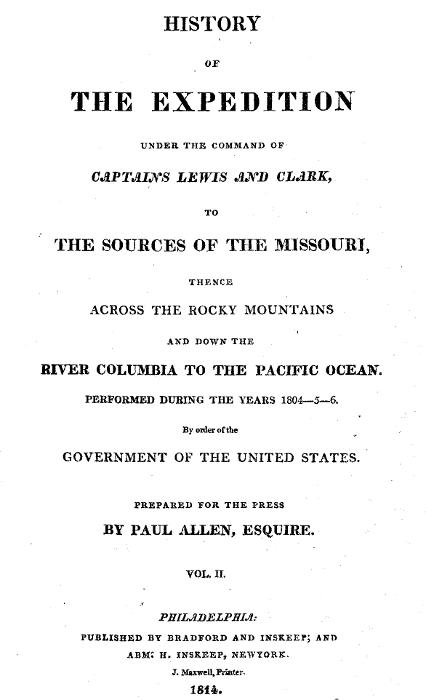 HISTORY

OF

THE EXPEDITION

UNDER THE COMMAND OF

CAPTAINS LEWIS AND CLARK,

TO

THE SOURCES OF THE MISSOURI,

THENCE

ACROSS THE ROCKY MOUNTAINS

AND DOWN THE

RIVER COLUMBIA TO THE PACIFIC OCEAN.

PERFORMED DURING THE YEARS 1804—5—6.

By order of the

GOVERNMENT OF THE UNITED STATES.

PREPARED FOR THE PRESS

BY PAUL ALLEN, ESQUIRE.

VOL. II.

PHILADELPHIA:

PUBLISHED BY BRADFORD AND INSKEEP; AND ABM: H. INSKEEP, NEWYORK.

J. Maxwell, Printer.

1814.